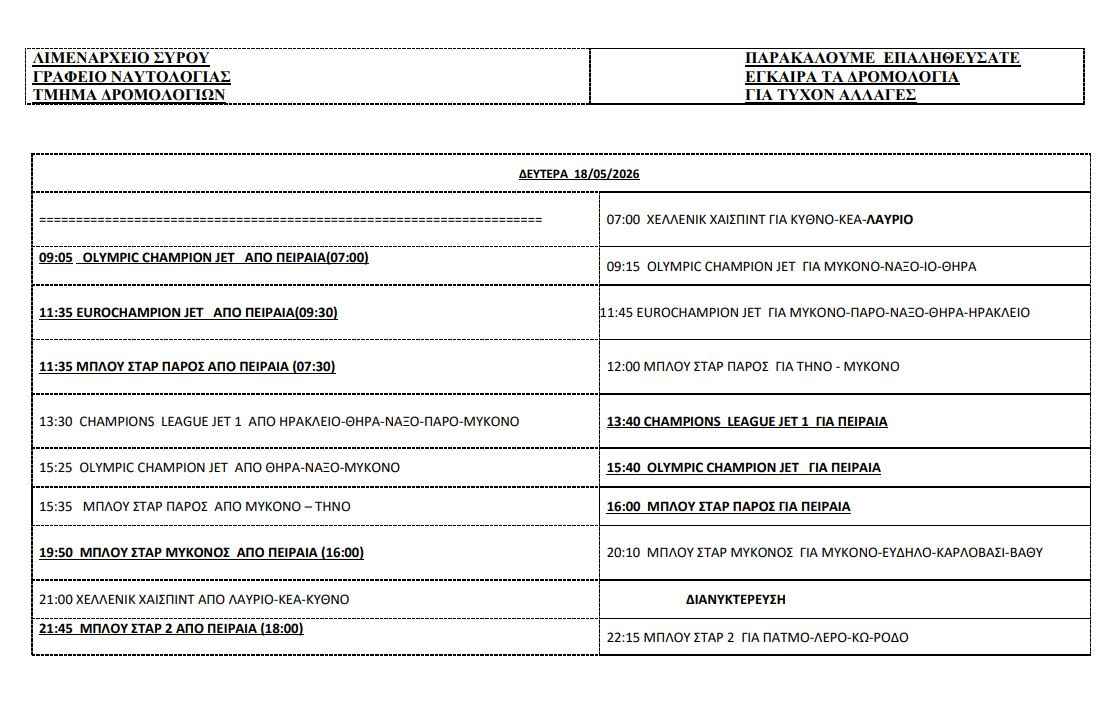 | ΛΙΜΕΝΑΡΧΕΙΟ ΣΥΡΟΥ ΓΡΑΦΕΙΟ ΝΑΥΤΟΛΟΓΙΑΣ ΤΜΗΜΑ ΔΡΟΜΟΛΟΓΙΩΝ | ΠΑΡΑΚΑΛΟΥΜΕ ΕΠΑΛΗΘΕΥΣΑΤΕ ΕΓΚΑΙΡΑ ΤΑ ΔΡΟΜΟΛΟΓΙΑ ΓΙΑ ΤΥΧΟΝ ΑΛΛΑΓΕΣ |
|---|---|

| ΔΕΥΤΕΡΑ 18/05/2026 | |
|---|---|
| ================================================================ | 07:00 ΧΕΛΛΕΝΙΚ ΧΑΙΣΠΙΝΤ ΓΙΑ ΚΥΘΝΟ-ΚΕΑ-ΛΑΥΡΙΟ |
| 09:05 OLYMPIC CHAMPION JET ΑΠΟ ΠΕΙΡΑΙΑ(07:00) | 09:15 OLYMPIC CHAMPION JET ΓΙΑ ΜΥΚΟΝΟ-ΝΑΞΟ-ΙΟ-ΘΗΡΑ |
| 11:35 EUROCHAMPION JET ΑΠΟ ΠΕΙΡΑΙΑ(09:30) | 11:45 EUROCHAMPION JET ΓΙΑ ΜΥΚΟΝΟ-ΠΑΡΟ-ΝΑΞΟ-ΘΗΡΑ-ΗΡΑΚΛΕΙΟ |
| 11:35 ΜΠΛΟΥ ΣΤΑΡ ΠΑΡΟΣ ΑΠΟ ΠΕΙΡΑΙΑ (07:30) | 12:00 ΜΠΛΟΥ ΣΤΑΡ ΠΑΡΟΣ ΓΙΑ ΤΗΝΟ - ΜΥΚΟΝΟ |
| 13:30 CHAMPIONS LEAGUE JET 1 ΑΠΟ ΗΡΑΚΛΕΙΟ-ΘΗΡΑ-ΝΑΞΟ-ΠΑΡΟ-ΜΥΚΟΝΟ | 13:40 CHAMPIONS LEAGUE JET 1 ΓΙΑ ΠΕΙΡΑΙΑ |
| 15:25 OLYMPIC CHAMPION JET ΑΠΟ ΘΗΡΑ-ΝΑΞΟ-ΜΥΚΟΝΟ | 15:40 OLYMPIC CHAMPION JET ΓΙΑ ΠΕΙΡΑΙΑ |
| 15:35 ΜΠΛΟΥ ΣΤΑΡ ΠΑΡΟΣ ΑΠΟ ΜΥΚΟΝΟ – ΤΗΝΟ | 16:00 ΜΠΛΟΥ ΣΤΑΡ ΠΑΡΟΣ ΓΙΑ ΠΕΙΡΑΙΑ |
| 19:50 ΜΠΛΟΥ ΣΤΑΡ ΜΥΚΟΝΟΣ ΑΠΟ ΠΕΙΡΑΙΑ (16:00) | 20:10 ΜΠΛΟΥ ΣΤΑΡ ΜΥΚΟΝΟΣ ΓΙΑ ΜΥΚΟΝΟ-ΕΥΔΗΛΟ-ΚΑΡΛΟΒΑΣΙ-ΒΑΘΥ |
| 21:00 ΧΕΛΛΕΝΙΚ ΧΑΙΣΠΙΝΤ ΑΠΟ ΛΑΥΡΙΟ-ΚΕΑ-ΚΥΘΝΟ | ΔΙΑΝΥΚΤΕΡΕΥΣΗ |
| 21:45 ΜΠΛΟΥ ΣΤΑΡ 2 ΑΠΟ ΠΕΙΡΑΙΑ (18:00) | 22:15 ΜΠΛΟΥ ΣΤΑΡ 2 ΓΙΑ ΠΑΤΜΟ-ΛΕΡΟ-ΚΩ-ΡΟΔΟ |